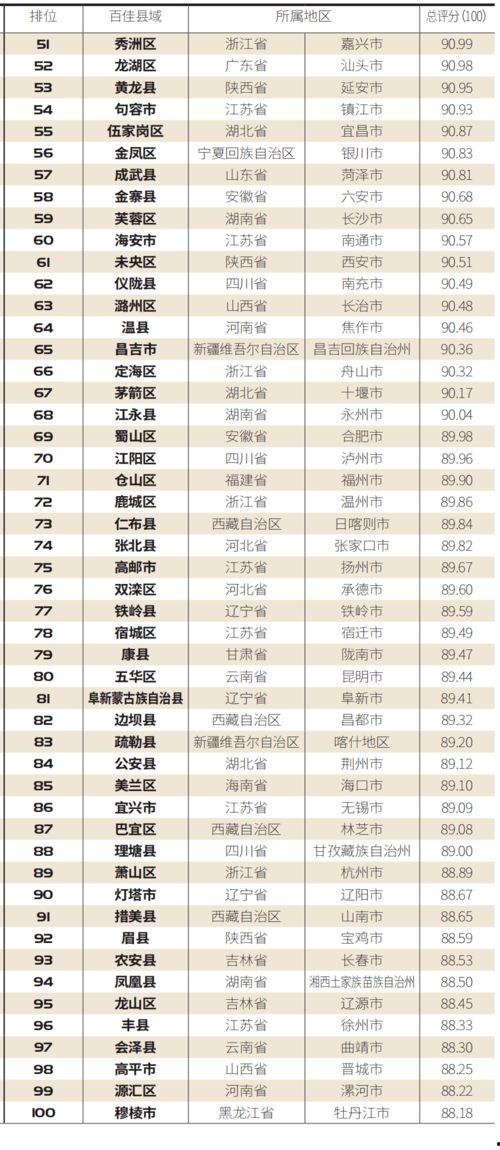 | 排位 | 百佳县域 | 所属地区 |  | 总评分(100) |
|---|---|---|---|---|
| 51 | 秀洲区 | 浙江省 | 嘉兴市 | 90.99 |
| 52 | 龙湖区 | 广东省 | 汕头市 | 90.98 |
| 53 | 黄龙县 | 陕西省 | 延安市 | 90.95 |
| 54 | 句容市 | 江苏省 | 镇江市 | 90.93 |
| 55 | 伍家岗区 | 湖北省 | 宜昌市 | 90.87 |
| 56 | 金凤区 | 宁夏回族自治区 | 银川市 | 90.83 |
| 57 | 成武县 | 山东省 | 菏泽市 | 90.81 |
| 58 | 金寨县 | 安徽省 | 六安市 | 90.68 |
| 59 | 芙蓉区 | 湖南省 | 长沙市 | 90.65 |
| 60 | 海安市 | 江苏省 | 南通市 | 90.57 |
| 61 | 未央区 | 陕西省 | 西安市 | 90.51 |
| 62 | 仪陇县 | 四川省 | 南充市 | 90.49 |
| 63 | 潞州区 | 山西省 | 长治市 | 90.48 |
| 64 | 温县 | 河南省 | 焦作市 | 90.46 |
| 65 | 昌吉市 | 新疆维吾尔自治区 | 昌吉回族自治州 | 90.36 |
| 66 | 定海区 | 浙江省 | 舟山市 | 90.32 |
| 67 | 茅箭区 | 湖北省 | 十堰市 | 90.17 |
| 68 | 江永县 | 湖南省 | 永州市 | 90.04 |
| 69 | 蜀山区 | 安徽省 | 合肥市 | 89.98 |
| 70 | 江阳区 | 四川省 | 泸州市 | 89.96 |
| 71 | 仓山区 | 福建省 | 福州市 | 89.90 |
| 72 | 鹿城区 | 浙江省 | 温州市 | 89.86 |
| 73 | 仁布县 | 西藏自治区 | 日喀则市 | 89.84 |
| 74 | 张北县 | 河北省 | 张家口市 | 89.82 |
| 75 | 高邮市 | 江苏省 | 扬州市 | 89.67 |
| 76 | 双滦区 | 河北省 | 承德市 | 89.60 |
| 77 | 铁岭县 | 辽宁省 | 铁岭市 | 89.59 |
| 78 | 宿城区 | 江苏省 | 宿迁市 | 89.49 |
| 79 | 康县 | 甘肃省 | 陇南市 | 89.47 |
| 80 | 五华区 | 云南省 | 昆明市 | 89.44 |
| 81 | 阜新蒙古族自治县 | 辽宁省 | 阜新市 | 89.41 |
| 82 | 边坝县 | 西藏自治区 | 昌都市 | 89.32 |
| 83 | 疏勒县 | 新疆维吾尔自治区 | 喀什地区 | 89.20 |
| 84 | 公安县 | 湖北省 | 荆州市 | 89.12 |
| 85 | 美兰区 | 海南省 | 海口市 | 89.10 |
| 86 | 宜兴市 | 江苏省 | 无锡市 | 89.09 |
| 87 | 巴宜区 | 西藏自治区 | 林芝市 | 89.08 |
| 88 | 理塘县 | 四川省 | 甘孜藏族自治州 | 89.00 |
| 89 | 萧山区 | 浙江省 | 杭州市 | 88.89 |
| 90 | 灯塔市 | 辽宁省 | 辽阳市 | 88.67 |
| 91 | 措美县 | 西藏自治区 | 山南市 | 88.65 |
| 92 | 眉县 | 陕西省 | 宝鸡市 | 88.59 |
| 93 | 农安县 | 吉林省 | 长春市 | 88.53 |
| 94 | 凤凰县 | 湖南省 | 湘西土家族苗族自治州 | 88.50 |
| 95 | 龙山区 | 吉林省 | 辽源市 | 88.45 |
| 96 | 丰县 | 江苏省 | 徐州市 | 88.33 |
| 97 | 会泽县 | 云南省 | 曲靖市 | 88.30 |
| 98 | 高平市 | 山西省 | 晋城市 | 88.25 |
| 99 | 源汇区 | 河南省 | 漯河市 | 88.22 |
| 100 | 穆棱市 | 黑龙江省 | 牡丹江市 | 88.18 |